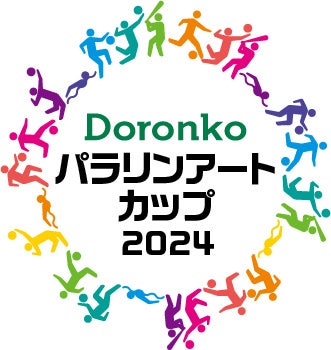 Doronko
パラリンアート
カップ
2024